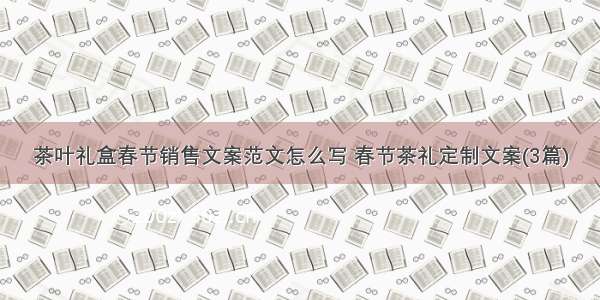 茶叶礼盒春节销售文案范文怎么写 春节茶礼定制文案(3篇)